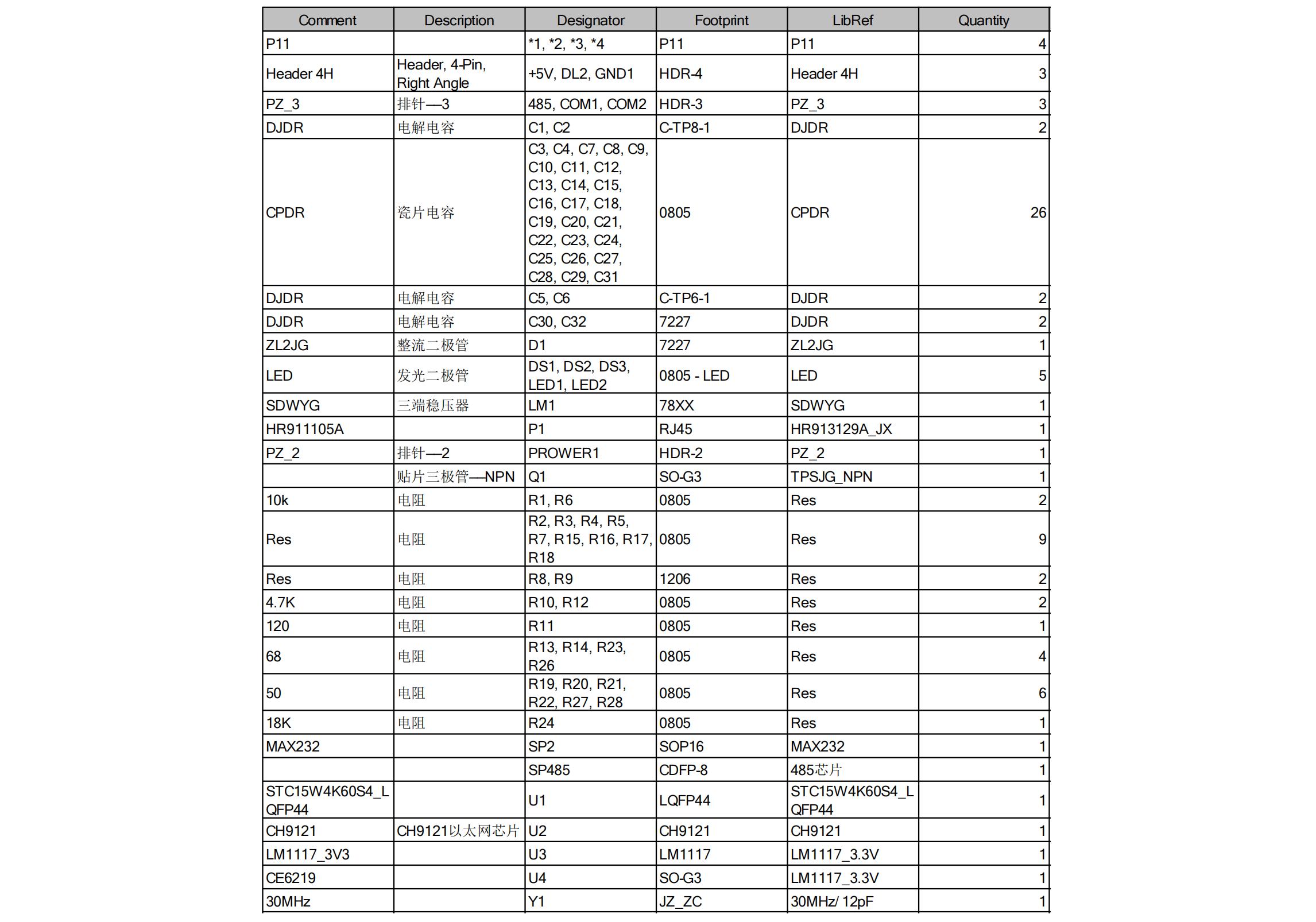 | Comment | Description | Designator | Footprint | LibRef | Quantity |
|---|---|---|---|---|---|
| P11 | | *1, *2, *3, *4 | P11 | P11 | 4 |
| Header 4H | Header, 4-Pin, Right Angle | +5V, DL2, GND1 | HDR-4 | Header 4H | 3 |
| PZ_3 | 排针—3 | 485, COM1, COM2 | HDR-3 | PZ_3 | 3 |
| DJDR | 电解电容 | C1, C2 | C-TP8-1 | DJDR | 2 |
| CPDR | 瓷片电容 | C3, C4, C7, C8, C9, C10, C11, C12, C13, C14, C15, C16, C17, C18, C19, C20, C21, C22, C23, C24, C25, C26, C27, C28, C29, C31 | 0805 | CPDR | 26 |
| DJDR | 电解电容 | C5, C6 | C-TP6-1 | DJDR | 2 |
| DJDR | 电解电容 | C30, C32 | 7227 | DJDR | 2 |
| ZL2JG | 整流二极管 | D1 | 7227 | ZL2JG | 1 |
| LED | 发光二极管 | DS1, DS2, DS3, LED1, LED2 | 0805 - LED | LED | 5 |
| SDWYG | 三端稳压器 | LM1 | 78XX | SDWYG | 1 |
| HR911105A | | P1 | RJ45 | HR913129A_JX | 1 |
| PZ_2 | 排针—2 | PROWER1 | HDR-2 | PZ_2 | 1 |
| | 贴片三极管—NPN | Q1 | SO-G3 | TPSJG_NPN | 1 |
| 10k | 电阻 | R1, R6 | 0805 | Res | 2 |
| Res | 电阻 | R2, R3, R4, R5, R7, R15, R16, R17, R18 | 0805 | Res | 9 |
| Res | 电阻 | R8, R9 | 1206 | Res | 2 |
| 4.7K | 电阻 | R10, R12 | 0805 | Res | 2 |
| 120 | 电阻 | R11 | 0805 | Res | 1 |
| 68 | 电阻 | R13, R14, R23, R26 | 0805 | Res | 4 |
| 50 | 电阻 | R19, R20, R21, R22, R27, R28 | 0805 | Res | 6 |
| 18K | 电阻 | R24 | 0805 | Res | 1 |
| MAX232 | | SP2 | SOP16 | MAX232 | 1 |
| | | SP485 | CDFP-8 | 485芯片 | 1 |
| STC15W4K60S4_LQFP44 | | U1 | LQFP44 | STC15W4K60S4_LQFP44 | 1 |
| CH9121 | CH9121以太网芯片 | U2 | CH9121 | CH9121 | 1 |
| LM1117_3V3 | | U3 | LM1117 | LM1117_3.3V | 1 |
| CE6219 | | U4 | SO-G3 | LM1117_3.3V | 1 |
| 30MHz | | Y1 | JZ_ZC | 30MHz/ 12pF | 1 |